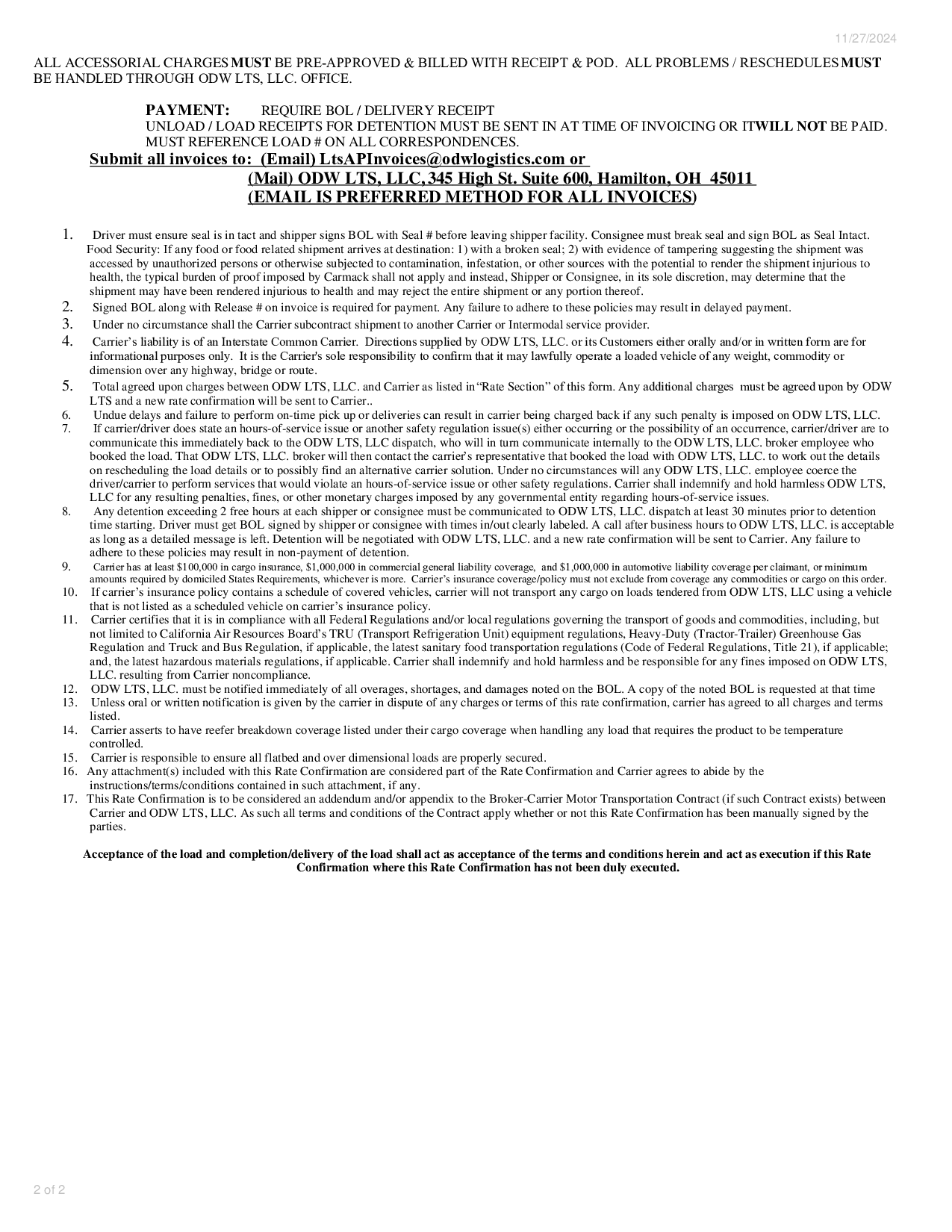 11/27/2024

ALL ACCESSORIAL CHARGES MUST BE PRE-APPROVED & BILLED WITH RECEIPT & POD. ALL PROBLEMS / RESCHEDULES MUST BE HANDLED THROUGH ODW LTS, LLC. OFFICE.

PAYMENT: REQUIRE BOL / DELIVERY RECEIPT
UNLOAD / LOAD RECEIPTS FOR DETENTION MUST BE SENT IN AT TIME OF INVOICING OR IT WILL NOT BE PAID.
MUST REFERENCE LOAD # ON ALL CORRESPONDENCES.

Submit all invoices to: (Email) LtsAPInvoices@odwlogistics.com or
(Mail) ODW LTS, LLC, 345 High St. Suite 600, Hamilton, OH 45011
(EMAIL IS PREFERRED METHOD FOR ALL INVOICES)

1. Driver must ensure seal is in tact and shipper signs BOL with Seal # before leaving shipper facility. Consignee must break seal and sign BOL as Seal Intact. Food Security: If any food or food related shipment arrives at destination: 1) with a broken seal; 2) with evidence of tampering suggesting the shipment was accessed by unauthorized persons or otherwise subjected to contamination, infestation, or other sources with the potential to render the shipment injurious to health, the typical burden of proof imposed by Carmack shall not apply and instead, Shipper or Consignee, in its sole discretion, may determine that the shipment may have been rendered injurious to health and may reject the entire shipment or any portion thereof.
2. Signed BOL along with Release # on invoice is required for payment. Any failure to adhere to these policies may result in delayed payment.
3. Under no circumstance shall the Carrier subcontract shipment to another Carrier or Intermodal service provider.
4. Carrier's liability is of an Interstate Common Carrier. Directions supplied by ODW LTS, LLC. or its Customers either orally and/or in written form are for informational purposes only. It is the Carrier's sole responsibility to confirm that it may lawfully operate a loaded vehicle of any weight, commodity or dimension over any highway, bridge or route.
5. Total agreed upon charges between ODW LTS, LLC. and Carrier as listed in "Rate Section" of this form. Any additional charges must be agreed upon by ODW LTS and a new rate confirmation will be sent to Carrier..
6. Undue delays and failure to perform on-time pick up or deliveries can result in carrier being charged back if any such penalty is imposed on ODW LTS, LLC.
7. If carrier/driver does state an hours-of-service issue or another safety regulation issue(s) either occurring or the possibility of an occurrence, carrier/driver are to communicate this immediately back to the ODW LTS, LLC dispatch, who will in turn communicate internally to the ODW LTS, LLC. broker employee who booked the load. That ODW LTS, LLC. broker will then contact the carrier's representative that booked the load with ODW LTS, LLC. to work out the details on rescheduling the load details or to possibly find an alternative carrier solution. Under no circumstances will any ODW LTS, LLC. employee coerce the driver/carrier to perform services that would violate an hours-of-service issue or other safety regulations. Carrier shall indemnify and hold harmless ODW LTS, LLC for any resulting penalties, fines, or other monetary charges imposed by any governmental entity regarding hours-of-service issues.
8. Any detention exceeding 2 free hours at each shipper or consignee must be communicated to ODW LTS, LLC. dispatch at least 30 minutes prior to detention time starting. Driver must get BOL signed by shipper or consignee with times in/out clearly labeled. A call after business hours to ODW LTS, LLC. is acceptable as long as a detailed message is left. Detention will be negotiated with ODW LTS, LLC. and a new rate confirmation will be sent to Carrier. Any failure to adhere to these policies may result in non-payment of detention.
9. Carrier has at least $100,000 in cargo insurance, $1,000,000 in commercial general liability coverage, and $1,000,000 in automotive liability coverage per claimant, or minimum amounts required by domiciled States Requirements, whichever is more. Carrier's insurance coverage/policy must not exclude from coverage any commodities or cargo on this order.
10. If carrier's insurance policy contains a schedule of covered vehicles, carrier will not transport any cargo on loads tendered from ODW LTS, LLC using a vehicle that is not listed as a scheduled vehicle on carrier's insurance policy.
11. Carrier certifies that it is in compliance with all Federal Regulations and/or local regulations governing the transport of goods and commodities, including, but not limited to California Air Resources Board's TRU (Transport Refrigeration Unit) equipment regulations, Heavy-Duty (Tractor-Trailer) Greenhouse Gas Regulation and Truck and Bus Regulation, if applicable, the latest sanitary food transportation regulations (Code of Federal Regulations, Title 21), if applicable; and, the latest hazardous materials regulations, if applicable. Carrier shall indemnify and hold harmless and be responsible for any fines imposed on ODW LTS, LLC. resulting from Carrier noncompliance.
12. ODW LTS, LLC. must be notified immediately of all overages, shortages, and damages noted on the BOL. A copy of the noted BOL is requested at that time
13. Unless oral or written notification is given by the carrier in dispute of any charges or terms of this rate confirmation, carrier has agreed to all charges and terms listed.
14. Carrier asserts to have reefer breakdown coverage listed under their cargo coverage when handling any load that requires the product to be temperature controlled.
15. Carrier is responsible to ensure all flatbed and over dimensional loads are properly secured.
16. Any attachment(s) included with this Rate Confirmation are considered part of the Rate Confirmation and Carrier agrees to abide by the instructions/terms/conditions contained in such attachment, if any.
17. This Rate Confirmation is to be considered an addendum and/or appendix to the Broker-Carrier Motor Transportation Contract (if such Contract exists) between Carrier and ODW LTS, LLC. As such all terms and conditions of the Contract apply whether or not this Rate Confirmation has been manually signed by the parties.

Acceptance of the load and completion/delivery of the load shall act as acceptance of the terms and conditions herein and act as execution if this Rate Confirmation where this Rate Confirmation has not been duly executed.

2 of 2